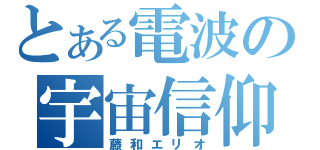 とある電波の
宇宙信仰
藤和エリオ